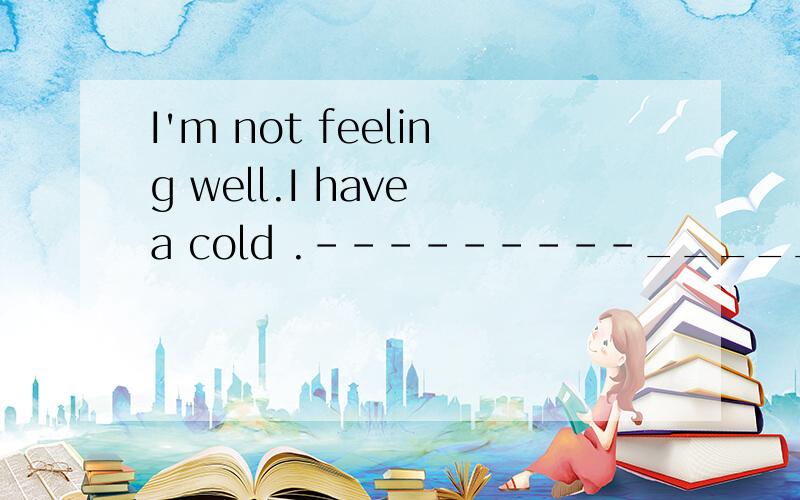 I'm not feeling well.I have a cold .----------_____